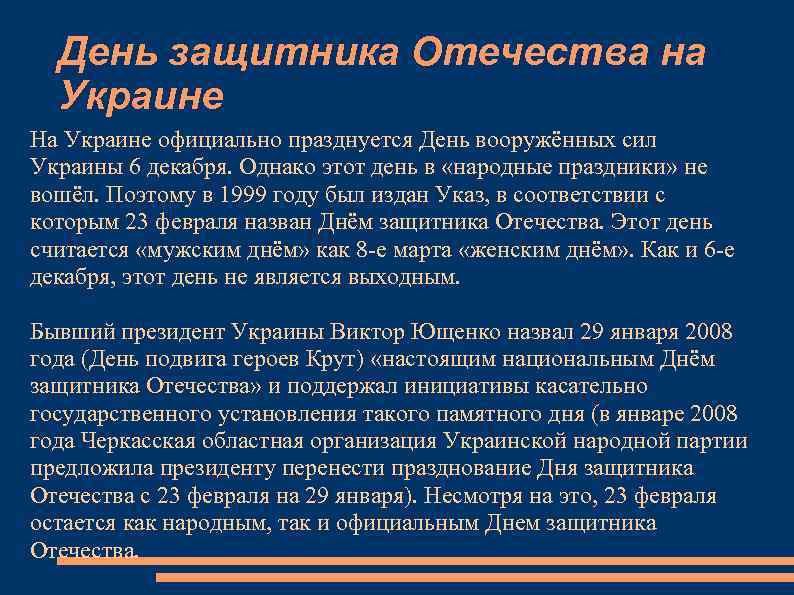 День защитника Отечества на Украине

На Украине официально празднуется День вооружённых сил Украины 6 декабря. Однако этот день в «народные праздники» не вошёл. Поэтому в 1999 году был издан Указ, в соответствии с которым 23 февраля назван Днём защитника Отечества. Этот день считается «мужским днём» как 8-е марта «женским днём». Как и 6-е декабря, этот день не является выходным.

Бывший президент Украины Виктор Ющенко назвал 29 января 2008 года (День подвига героев Крут) «настоящим национальным Днём защитника Отечества» и поддержал инициативы касательно государственного установления такого памятного дня (в январе 2008 года Черкасская областная организация Украинской народной партии предложила президенту перенести празднование Дня защитника Отечества с 23 февраля на 29 января). Несмотря на это, 23 февраля остается как народным, так и официальным Днем защитника Отечества.